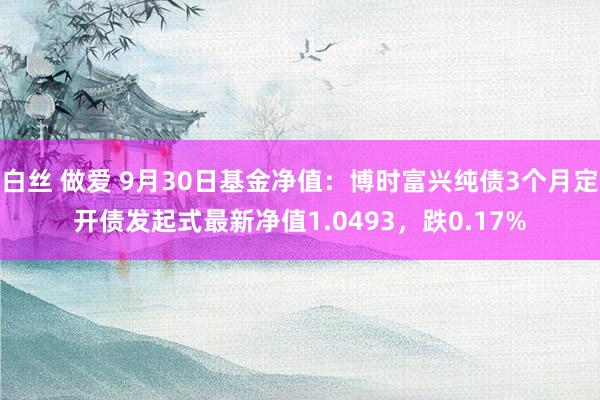 白丝 做爱 9月30日基金净值：博时富兴纯债3个月定开债发起式最新净值1.0493，跌0.17%